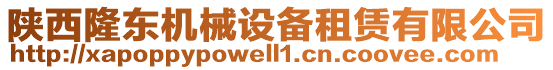 陕西隆东机械设备租赁有限公司
http://xapoppypowell1.cn.coovee.com